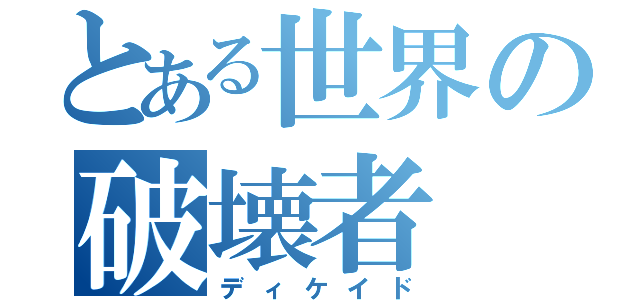 とある世界の
破壊者
ディケイド